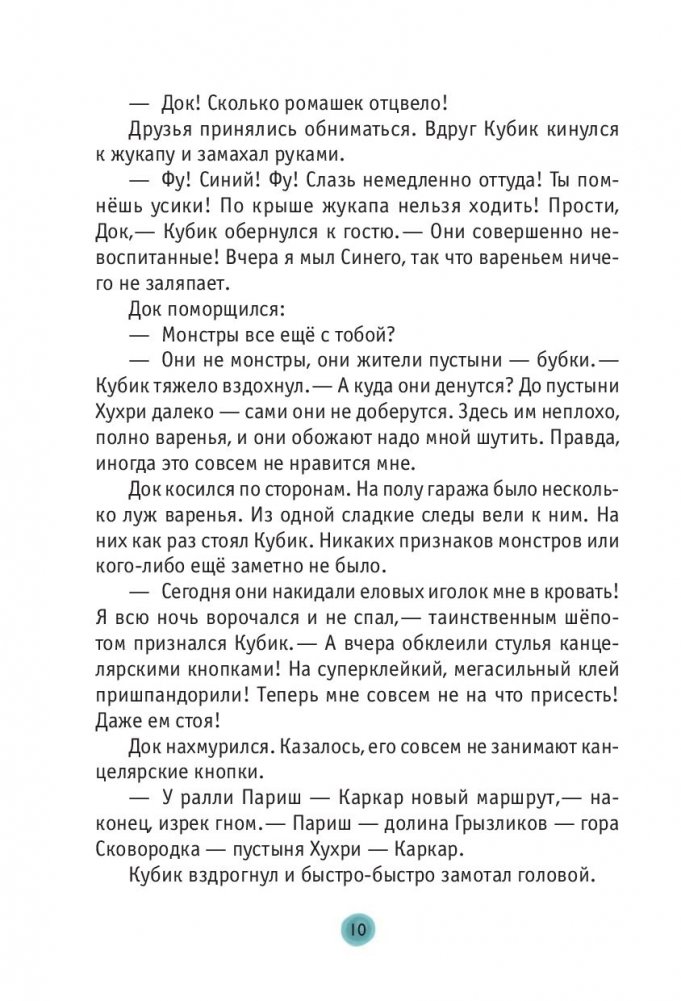 — Док! Сколько ромашек отцвело!

Друзья принялись обниматься. Вдруг Кубик кинулся к жукапу и замахал руками.

— Фу! Синий! Фу! Слазь немедленно оттуда! Ты помнёшь усики! По крыше жукапа нельзя ходить! Прости, Док,— Кубик обернулся к гостю.— Они совершенно невоспитанные! Вчера я мыл Синего, так что вареньем ничего не заляпает.

Док поморщился:

— Монстры все ещё с тобой?

— Они не монстры, они жители пустыни — бубки.— Кубик тяжело вздохнул.— А куда они денутся? До пустыни Хухри далеко — сами они не доберутся. Здесь им неплохо, полно варенья, и они обожают надо мной шутить. Правда, иногда это совсем не нравится мне.

Док косился по сторонам. На полу гаража было несколько луж варенья. Из одной сладкие следы вели к ним. На них как раз стоял Кубик. Никаких признаков монстров или кого-либо ещё заметно не было.

— Сегодня они накидали еловых иголок мне в кровать! Я всю ночь ворочался и не спал,— таинственным шёпотом признался Кубик.— А вчера обклеили стулья канцелярскими кнопками! На суперклейкий, мегасильный клей пришпандорили! Теперь мне совсем не на что присесть! Даже ем стоя!

Док нахмурился. Казалось, его совсем не занимают канцелярские кнопки.

— У ралли Париш — Каркар новый маршрут,— наконец, изрек гном.— Париш — долина Грызликов — гора Сковородка — пустыня Хухри — Каркар.

Кубик вздрогнул и быстро-быстро замотал головой.

10